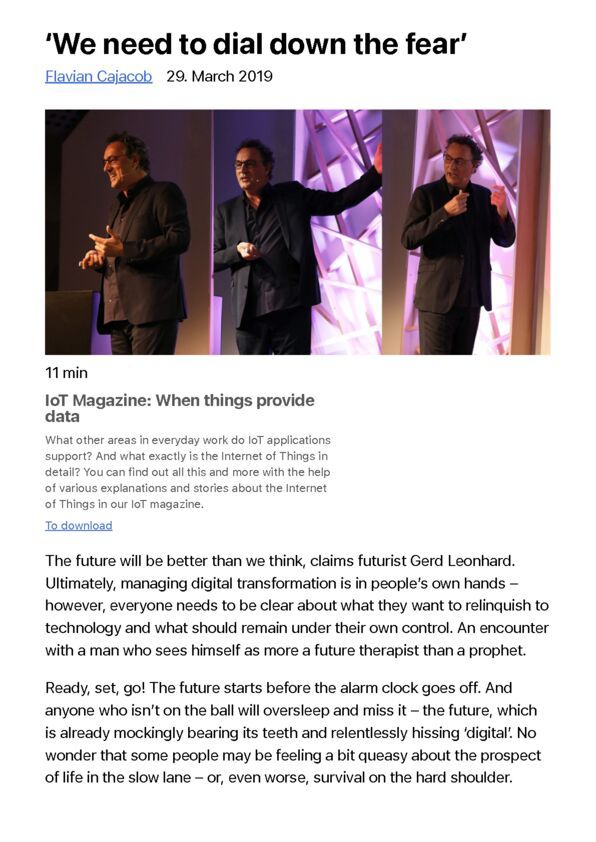 'We need to dial down the fear'

Flavian Cajacob 29. March 2019

11 min

IoT Magazine: When things provide data

What other areas in everyday work do IoT applications support? And what exactly is the Internet of Things in detail? You can find out all this and more with the help of various explanations and stories about the Internet of Things in our IoT magazine.

To download

The future will be better than we think, claims futurist Gerd Leonhard. Ultimately, managing digital transformation is in people's own hands – however, everyone needs to be clear about what they want to relinquish to technology and what should remain under their own control. An encounter with a man who sees himself as more a future therapist than a prophet.

Ready, set, go! The future starts before the alarm clock goes off. And anyone who isn't on the ball will oversleep and miss it – the future, which is already mockingly bearing its teeth and relentlessly hissing 'digital'. No wonder that some people may be feeling a bit queasy about the prospect of life in the slow lane – or, even worse, survival on the hard shoulder.